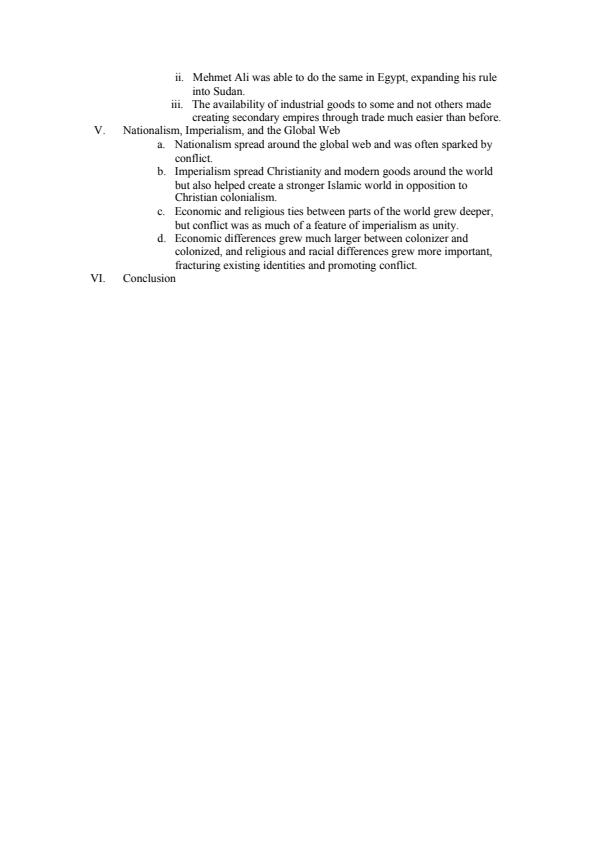 ii. Mehmet Ali was able to do the same in Egypt, expanding his rule into Sudan.
iii. The availability of industrial goods to some and not others made creating secondary empires through trade much easier than before.
V. Nationalism, Imperialism, and the Global Web
a. Nationalism spread around the global web and was often sparked by conflict.
b. Imperialism spread Christianity and modern goods around the world but also helped create a stronger Islamic world in opposition to Christian colonialism.
c. Economic and religious ties between parts of the world grew deeper, but conflict was as much of a feature of imperialism as unity.
d. Economic differences grew much larger between colonizer and colonized, and religious and racial differences grew more important, fracturing existing identities and promoting conflict.
VI. Conclusion